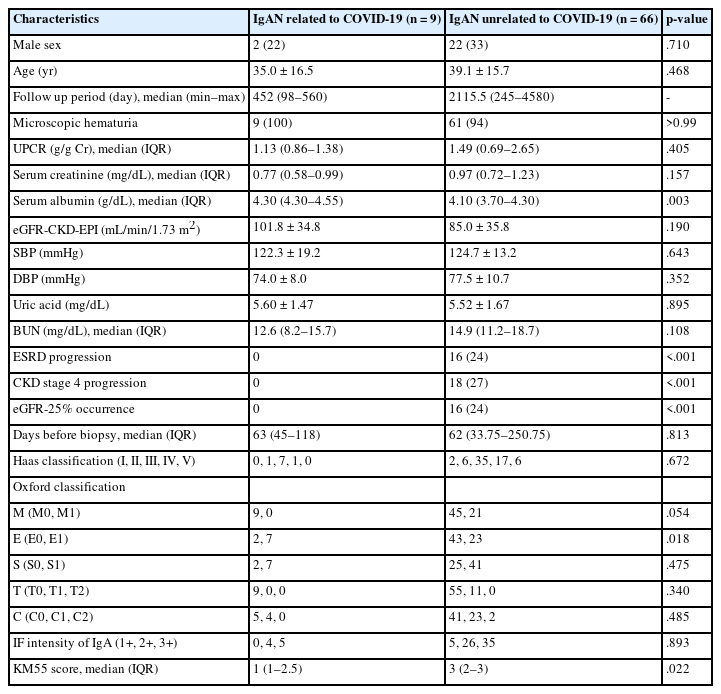 | Characteristics | IgAN related to COVID-19 (n = 9) | IgAN unrelated to COVID-19 (n = 66) | p-value |
|---|---|---|---|
| Male sex | 2 (22) | 22 (33) | .710 |
| Age (yr) | 35.0 ± 16.5 | 39.1 ± 15.7 | .468 |
| Follow up period (day), median (min–max) | 452 (98–560) | 2115.5 (245–4580) | - |
| Microscopic hematuria | 9 (100) | 61 (94) | >0.99 |
| UPCR (g/g Cr), median (IQR) | 1.13 (0.86–1.38) | 1.49 (0.69–2.65) | .405 |
| Serum creatinine (mg/dL), median (IQR) | 0.77 (0.58–0.99) | 0.97 (0.72–1.23) | .157 |
| Serum albumin (g/dL), median (IQR) | 4.30 (4.30–4.55) | 4.10 (3.70–4.30) | .003 |
| eGFR-CKD-EPI (mL/min/1.73 $m^2$) | 101.8 ± 34.8 | 85.0 ± 35.8 | .190 |
| SBP (mmHg) | 122.3 ± 19.2 | 124.7 ± 13.2 | .643 |
| DBP (mmHg) | 74.0 ± 8.0 | 77.5 ± 10.7 | .352 |
| Uric acid (mg/dL) | 5.60 ± 1.47 | 5.52 ± 1.67 | .895 |
| BUN (mg/dL), median (IQR) | 12.6 (8.2–15.7) | 14.9 (11.2–18.7) | .108 |
| ESRD progression | 0 | 16 (24) | <.001 |
| CKD stage 4 progression | 0 | 18 (27) | <.001 |
| eGFR-25% occurrence | 0 | 16 (24) | <.001 |
| Days before biopsy, median (IQR) | 63 (45–118) | 62 (33.75–250.75) | .813 |
| Haas classification (I, II, III, IV, V) | 0, 1, 7, 1, 0 | 2, 6, 35, 17, 6 | .672 |
| Oxford classification | | | |
| M (M0, M1) | 9, 0 | 45, 21 | .054 |
| E (E0, E1) | 2, 7 | 43, 23 | .018 |
| S (S0, S1) | 2, 7 | 25, 41 | .475 |
| T (T0, T1, T2) | 9, 0, 0 | 55, 11, 0 | .340 |
| C (C0, C1, C2) | 5, 4, 0 | 41, 23, 2 | .485 |
| IF intensity of IgA (1+, 2+, 3+) | 0, 4, 5 | 5, 26, 35 | .893 |
| KM55 score, median (IQR) | 1 (1–2.5) | 3 (2–3) | .022 |